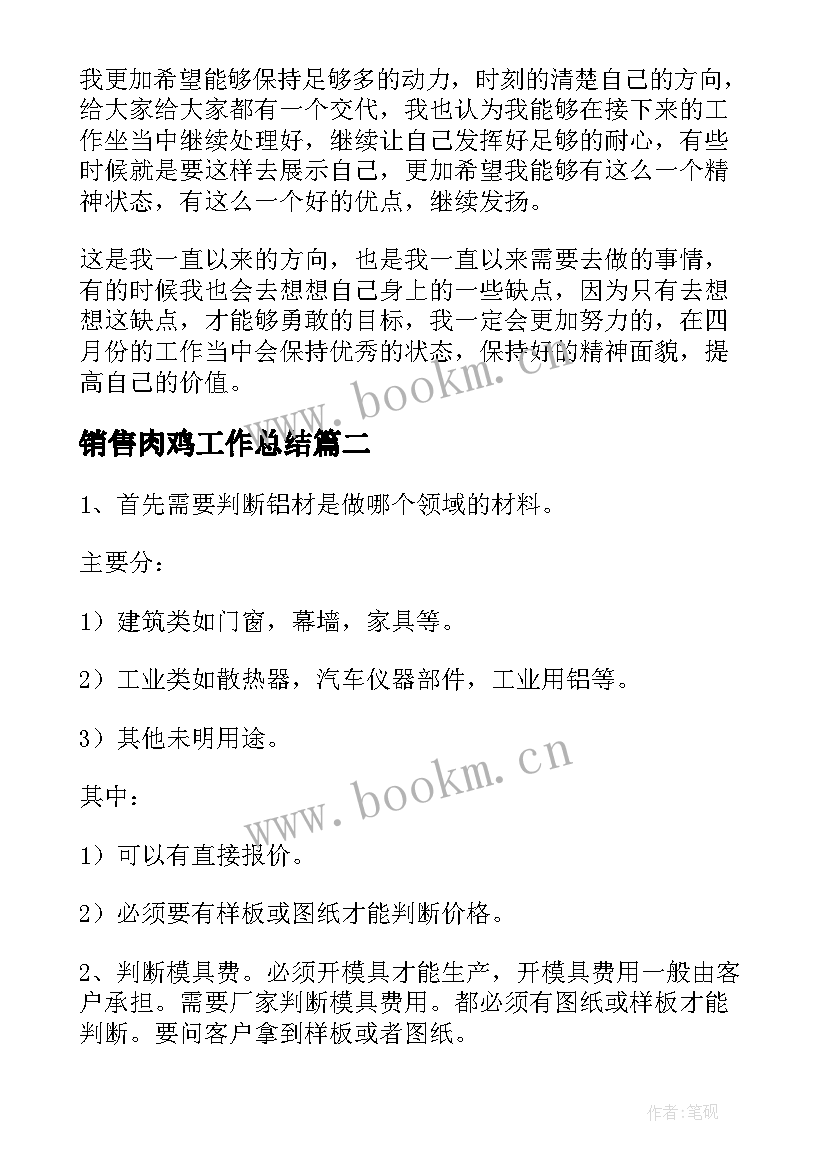 我更加希望能够保持足够多的动力，时刻的清楚自己的方向，给大家给大家都有一个交代，我也认为我能够在接下来的工作坐当中继续处理好，继续让自己发挥好足够的耐心，有些时候就是要这样去展示自己，更加希望我能够有这么一个精神状态，有这么一个好的优点，继续发扬。

这是我一直以来的方向，也是我一直以来需要去做的事情，有的时候我也会去想想自己身上的一些缺点，因为只有去想想这缺点，才能够勇敢的目标，我一定会更加努力的，在四月份的工作当中会保持优秀的状态，保持好的精神面貌，提高自己的价值。

www.bookm.cn

销售肉鸡工作总结篇二

1、首先需要判断铝材是做哪个领域的材料。

主要分：

1）建筑类如门窗，幕墙，家具等。

2）工业类如散热器，汽车仪器部件，工业用铝等。

3）其他未明用途。

www.bookm.cn

其中：

1）可以有直接报价。

2）必须要有样板或图纸才能判断价格。

2、判断模具费。必须开模具才能生产，开模具费用一般由客户承担。需要厂家判断模具费用。都必须有图纸或样板才能判断。要问客户拿到样板或者图纸。

作者:笔砚